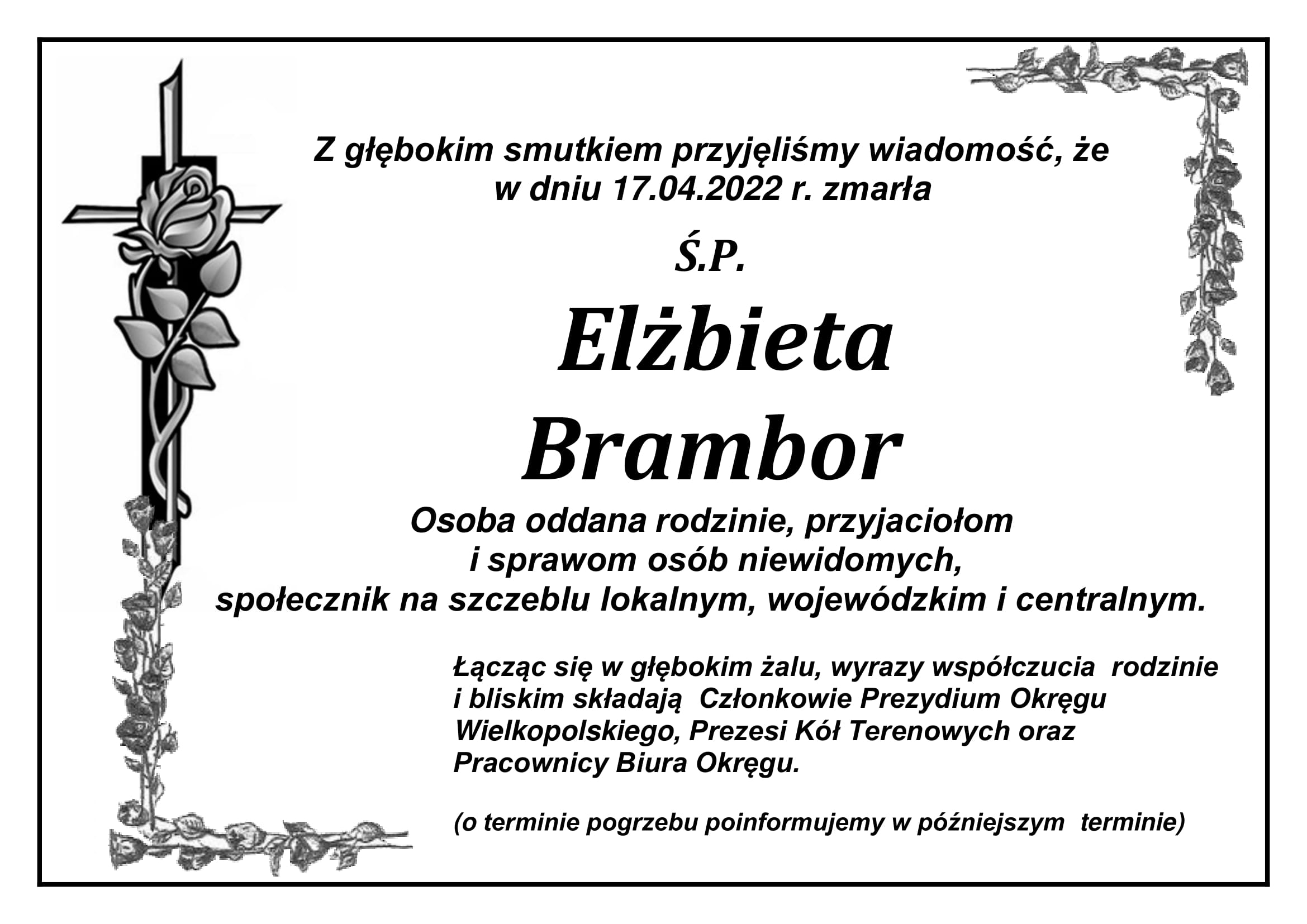 Z głębokim smutkiem przyjęliśmy wiadomość, że w dniu 17.04.2022 r. zmarła

Ś.P.

Elżbieta Brambor

Osoba oddana rodzinie, przyjaciołom i sprawom osób niewidomych, społecznik na szczeblu lokalnym, wojewódzkim i centralnym.

Łącząc się w głębokim żalu, wyrazy współczucia rodzinie i bliskim składają Członkowie Prezydium Okręgu Wielkopolskiego, Prezesi Kół Terenowych oraz Pracownicy Biura Okręgu.

(o terminie pogrzebu poinformujemy w późniejszym terminie)